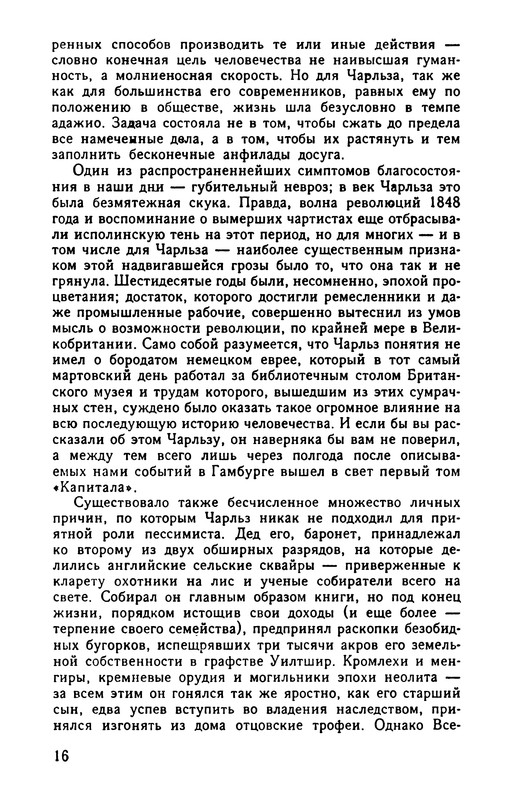 ренных способов производить те или иные действия — словно конечная цель человечества не наивысшая гуманность, а молниеносная скорость. Но для Чарльза, так же как для большинства его современников, равных ему по положению в обществе, жизнь шла безусловно в темпе адажио. Задача состояла не в том, чтобы сжать до предела все намеченные дела, а в том, чтобы их растянуть и тем заполнить бесконечные анфилады досуга.

Один из распространеннейших симптомов благосостояния в наши дни — губительный невроз; в век Чарльза это была безмятежная скука. Правда, волна революций 1848 года и воспоминание о вымерших чартистах еще отбрасывали исполинскую тень на этот период, но для многих — и в том числе для Чарльза — наиболее существенным признаком этой надвигавшейся грозы было то, что она так и не грянула. Шестидесятые годы были, несомненно, эпохой процветания; достаток, которого достигли ремесленники и даже промышленные рабочие, совершенно вытеснил из умов мысль о возможности революции, по крайней мере в Великобритании. Само собой разумеется, что Чарльз понятия не имел о бородатом немецком еврее, который в тот самый мартовский день работал за библиотечным столом Британского музея и трудам которого, вышедшим из этих сумрачных стен, суждено было оказать такое огромное влияние на всю последующую историю человечества. И если бы вы рассказали об этом Чарльзу, он наверняка бы вам не поверил, а между тем всего лишь через полгода после описываемых нами событий в Гамбурге вышел в свет первый том «Капитала».

Существовало также бесчисленное множество личных причин, по которым Чарльз никак не подходил для приятной роли пессимиста. Дед его, баронет, принадлежал ко второму из двух обширных разрядов, на которые делились английские сельские сквайры — приверженные к кларету охотники на лис и ученые собиратели всего на свете. Собирал он главным образом книги, но под конец жизни, порядком истощив свои доходы (и еще более — терпение своего семейства), предпринял раскопки безобидных бугорков, испещрявших три тысячи акров его земельной собственности в графстве Уилтшир. Кромлехи и менгиры, кремневые орудия и могильники эпохи неолита — за всем этим он гонялся так же яростно, как его старший сын, едва успев вступить во владения наследством, принялся изгонять из дома отцовские трофеи. Однако Все-

16